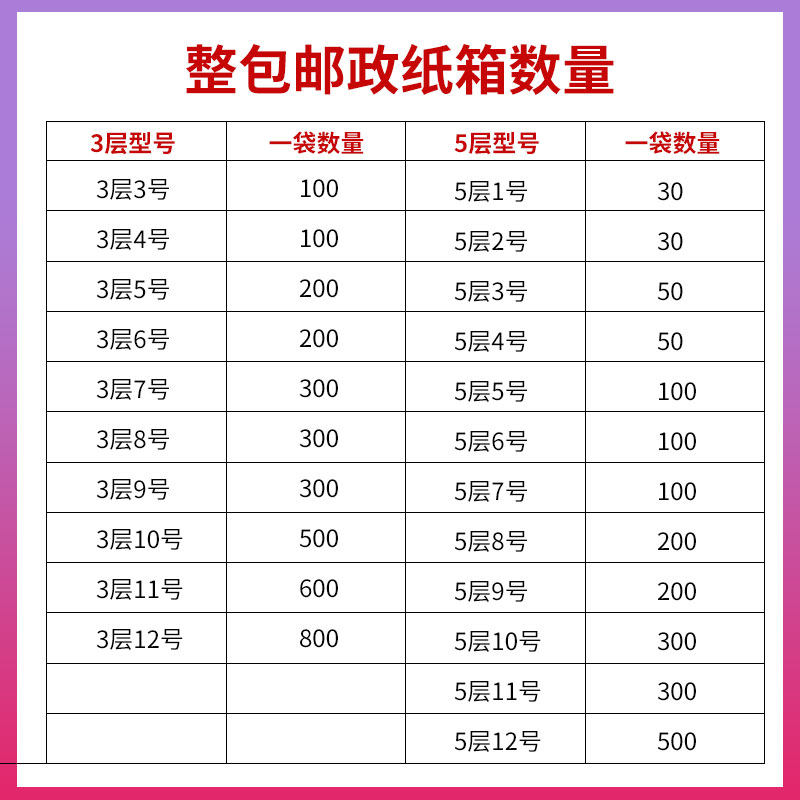 整包邮政纸箱数量

| 3层型号 | 一袋数量 | 5层型号 | 一袋数量 |
|---|---|---|---|
| 3层3号 | 100 | 5层1号 | 30 |
| 3层4号 | 100 | 5层2号 | 30 |
| 3层5号 | 200 | 5层3号 | 50 |
| 3层6号 | 200 | 5层4号 | 50 |
| 3层7号 | 300 | 5层5号 | 100 |
| 3层8号 | 300 | 5层6号 | 100 |
| 3层9号 | 300 | 5层7号 | 100 |
| 3层10号 | 500 | 5层8号 | 200 |
| 3层11号 | 600 | 5层9号 | 200 |
| 3层12号 | 800 | 5层10号 | 300 |
| | | 5层11号 | 300 |
| | | 5层12号 | 500 |